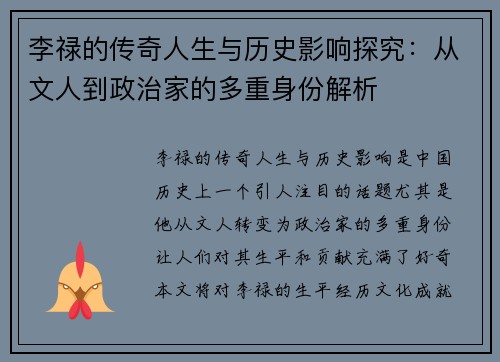 李禄的传奇人生与历史影响探究：从文人到政治家的多重身份解析

李禄的传奇人生与历史影响是中国历史上一个引人注目的话题尤其是他从文人转变为政治家的多重身份让人们对其生平和贡献充满了好奇本文将对李禄的生平经历文化成就